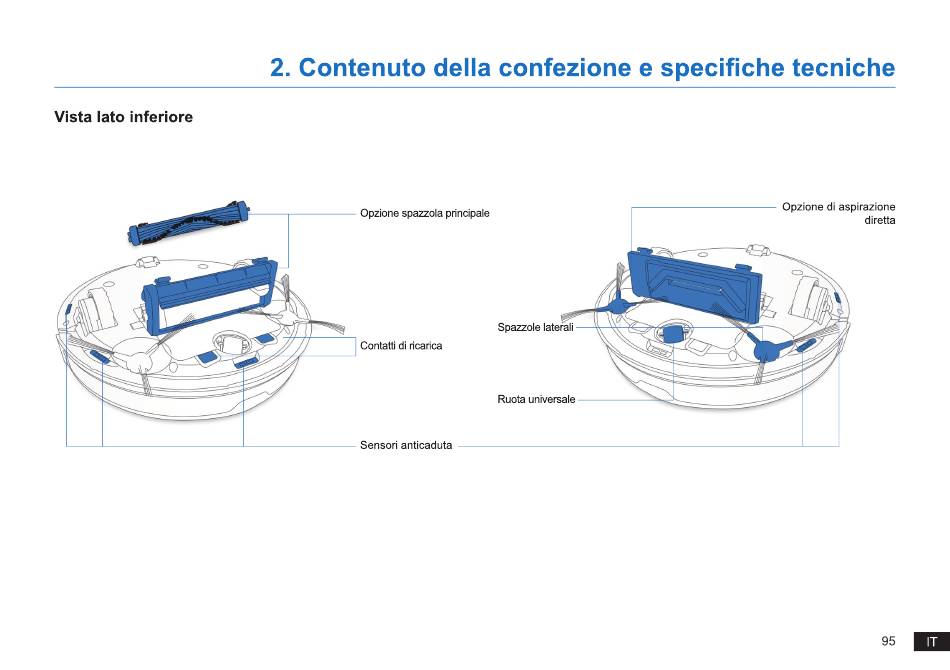 2. Contenuto della confezione e specifiche tecniche

Vista lato inferiore

Opzione spazzola principale

Opzione di aspirazione diretta

Contatti di ricarica

Spazzole laterali

Ruota universale

Sensori anticaduta

95

IT